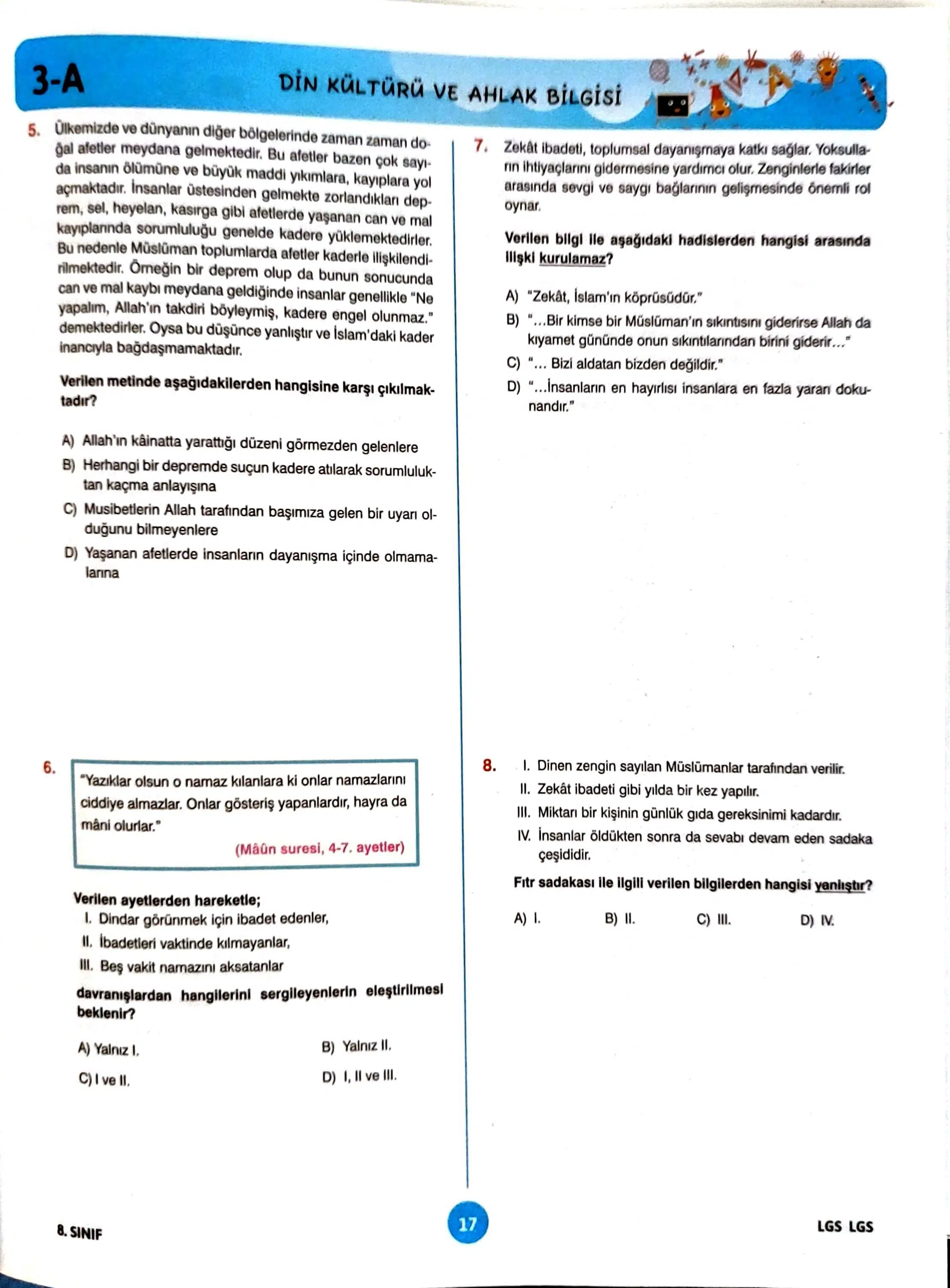 3-A

DİN KÜLTÜRÜ VE AHLAK BİLGİSİ

5. Ülkemizde ve dünyanın diğer bölgelerinde zaman zaman doğal afetler meydana gelmektedir. Bu afetler bazen çok sayıda insanın ölümüne ve büyük maddi yıkımlara, kayıplara yol açmaktadır. İnsanlar üstesinden gelmekte zorlandıkları deprem, sel, heyelan, kasırga gibi afetlerde yaşanan can ve mal kayıplarında sorumluluğu genelde kadere yüklemektedirler. Bu nedenle Müslüman toplumlarda afetler kaderle ilişkilendirilmektedir. Örneğin bir deprem olup da bunun sonucunda can ve mal kaybı meydana geldiğinde insanlar genellikle "Ne yapalım, Allah'ın takdiri böyleymiş, kadere engel olunmaz." demektedirler. Oysa bu düşünce yanlıştır ve İslam'daki kader inancıyla bağdaşmamaktadır.

Verilen metinde aşağıdakilerden hangisine karşı çıkılmaktadır?

A) Allah'ın kâinatta yarattığı düzeni görmezden gelenlere
B) Herhangi bir depremde suçun kadere atılarak sorumluluktan kaçma anlayışına
C) Musibetlerin Allah tarafından başımıza gelen bir uyarı olduğunu bilmeyenlere
D) Yaşanan afetlerde insanların dayanışma içinde olmamalarına

6. "Yazıklar olsun o namaz kılanlara ki onlar namazlarını ciddiye almazlar. Onlar gösteriş yapanlardır, hayra da mâni olurlar."
(Mâûn suresi, 4-7. ayetler)

Verilen ayetlerden hareketle;
I. Dindar görünmek için ibadet edenler,
II. İbadetleri vaktinde kılmayanlar,
III. Beş vakit namazını aksatanlar
davranışlardan hangilerini sergileyenlerin eleştirilmesi beklenir?

A) Yalnız I.
B) Yalnız II.
C) I ve II.
D) I, II ve III.

7. Zekât ibadeti, toplumsal dayanışmaya katkı sağlar. Yoksulların ihtiyaçlarını gidermesine yardımcı olur. Zenginlerle fakirler arasında sevgi ve saygı bağlarının gelişmesinde önemli rol oynar.

Verilen bilgi ile aşağıdaki hadislerden hangisi arasında ilişki kurulamaz?

A) "Zekât, İslam'ın köprüsüdür."
B) "...Bir kimse bir Müslüman'ın sıkıntısını giderirse Allah da kıyamet gününde onun sıkıntılarından birini giderir..."
C) "... Bizi aldatan bizden değildir."
D) "...İnsanların en hayırlısı insanlara en fazla yararı dokunandır."

8. I. Dinen zengin sayılan Müslümanlar tarafından verilir.
II. Zekât ibadeti gibi yılda bir kez yapılır.
III. Miktarı bir kişinin günlük gıda gereksinimi kadardır.
IV. İnsanlar öldükten sonra da sevabı devam eden sadaka çeşididir.

Fıtr sadakası ile ilgili verilen bilgilerden hangisi yanlıştır?

A) I.
B) II.
C) III.
D) IV.

8. SINIF

17

LGS LGS